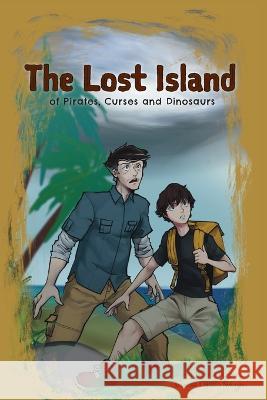 The Lost Island
of Pirates, Curses and Dinosaurs

Kraina Książek